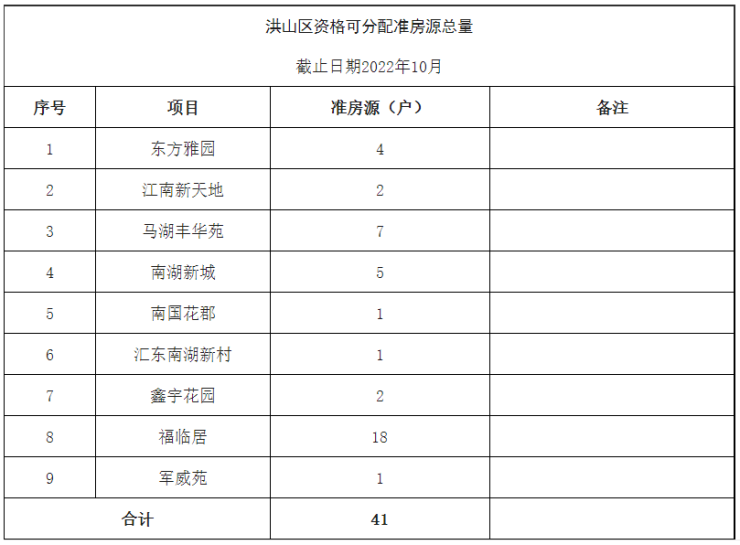 洪山区资格可分配准房源总量

截止日期2022年10月

| 序号 | 项目 | 准房源（户） | 备注 |
|---|---|---|---|
| 1 | 东方雅园 | 4 | |
| 2 | 江南新天地 | 2 | |
| 3 | 马湖丰华苑 | 7 | |
| 4 | 南湖新城 | 5 | |
| 5 | 南国花郡 | 1 | |
| 6 | 汇东南湖新村 | 1 | |
| 7 | 鑫宇花园 | 2 | |
| 8 | 福临居 | 18 | |
| 9 | 军威苑 | 1 | |
| 合计 | | 41 | |